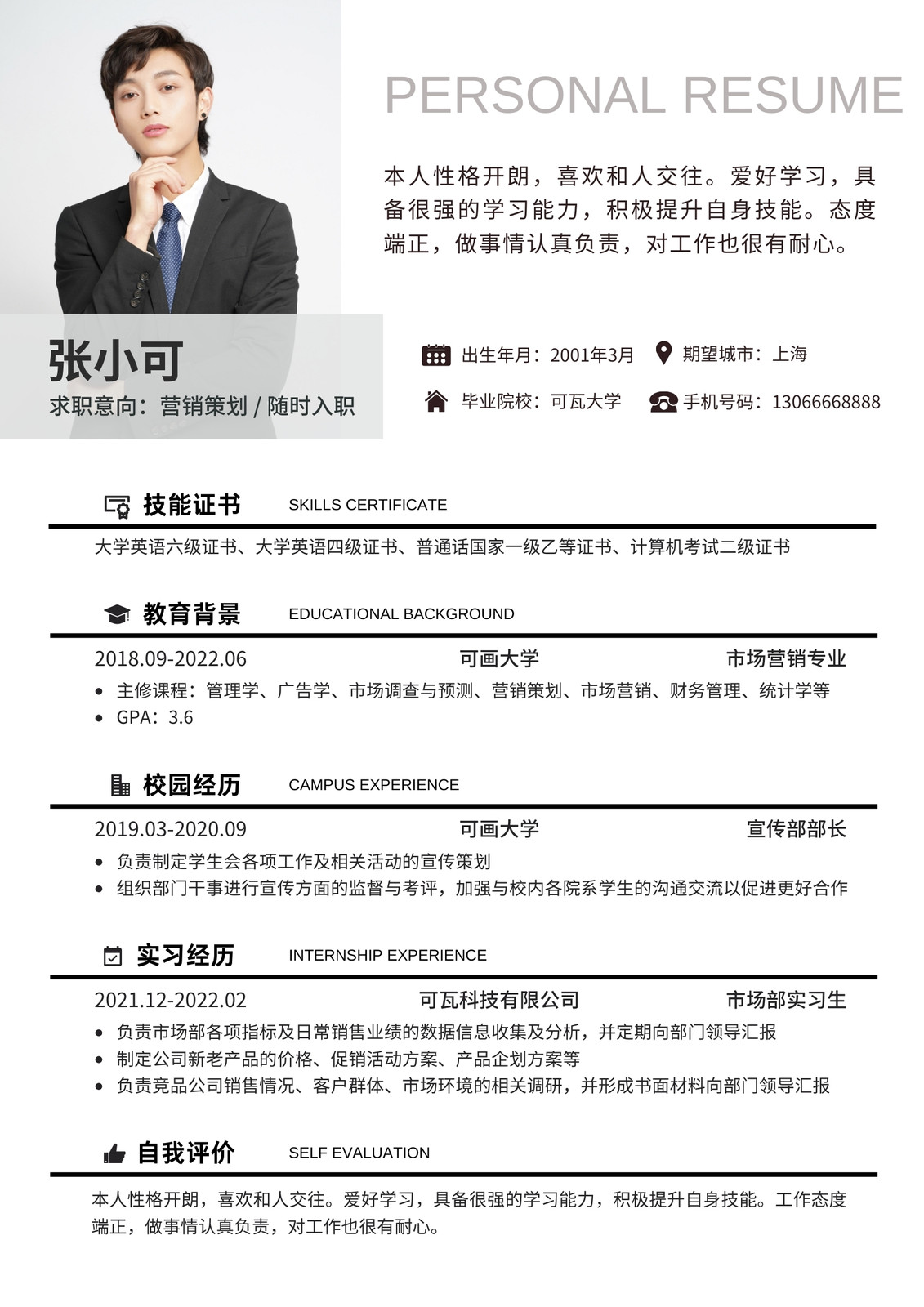 PERSONAL RESUME

本人性格开朗，喜欢和人交往。爱好学习，具备很强的学习能力，积极提升自身技能。态度端正，做事情认真负责，对工作也很有耐心。

张小可
求职意向：营销策划 / 随时入职

出生年月：2001年3月
期望城市：上海
毕业院校：可瓦大学
手机号码：13066668888

技能证书 SKILLS CERTIFICATE

大学英语六级证书、大学英语四级证书、普通话国家一级乙等证书、计算机考试二级证书

教育背景 EDUCATIONAL BACKGROUND

2018.09-2022.06 可画大学 市场营销专业
• 主修课程：管理学、广告学、市场调查与预测、营销策划、市场营销、财务管理、统计学等
• GPA：3.6

校园经历 CAMPUS EXPERIENCE

2019.03-2020.09 可画大学 宣传部部长
• 负责制定学生会各项工作及相关活动的宣传策划
• 组织部门干事进行宣传方面的监督与考评，加强与校内各院系学生的沟通交流以促进更好合作

实习经历 INTERNSHIP EXPERIENCE

2021.12-2022.02 可瓦科技有限公司 市场部实习生
• 负责市场部各项指标及日常销售业绩的数据信息收集及分析，并定期向部门领导汇报
• 制定公司新老产品的价格、促销活动方案、产品企划方案等
• 负责竞品公司销售情况、客户群体、市场环境的相关调研，并形成书面材料向部门领导汇报

自我评价 SELF EVALUATION

本人性格开朗，喜欢和人交往。爱好学习，具备很强的学习能力，积极提升自身技能。工作态度端正，做事情认真负责，对工作也很有耐心。